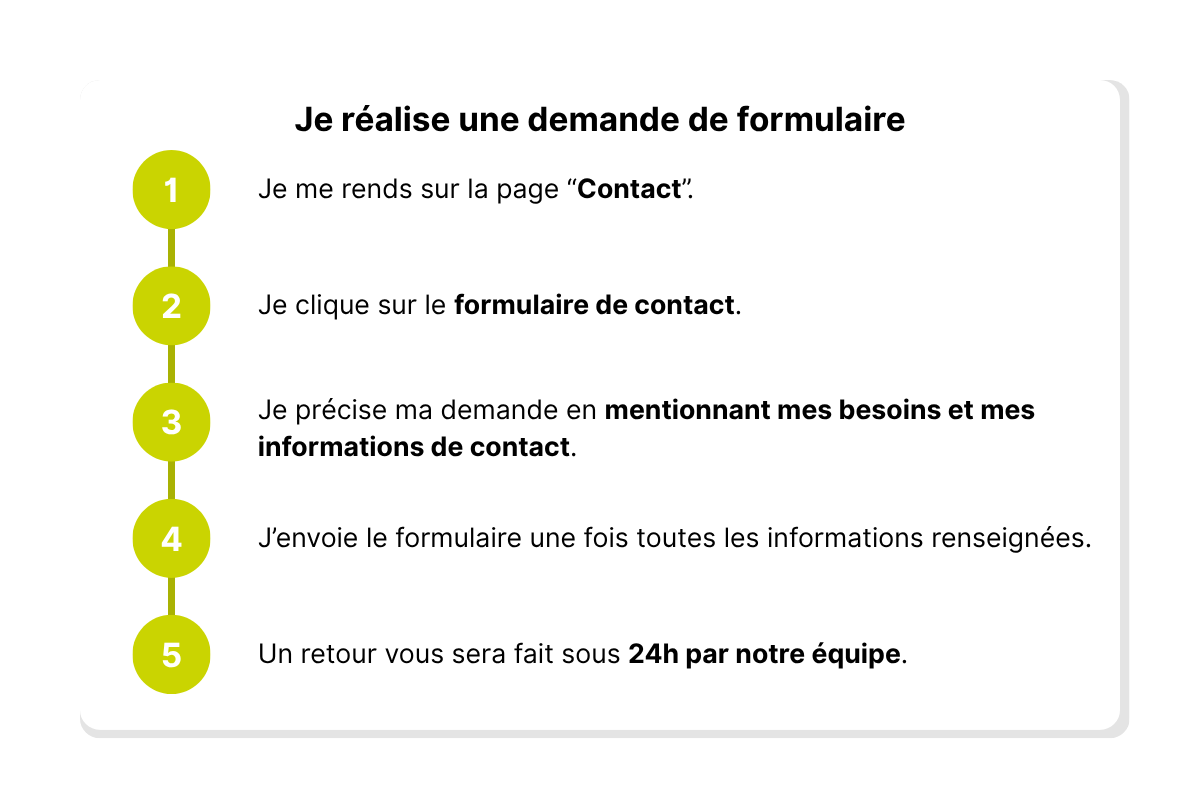 Je réalise une demande de formulaire

1 Je me rends sur la page “Contact”.

2 Je clique sur le formulaire de contact.

3 Je précise ma demande en mentionnant mes besoins et mes informations de contact.

4 J’envoie le formulaire une fois toutes les informations renseignées.

5 Un retour vous sera fait sous 24h par notre équipe.